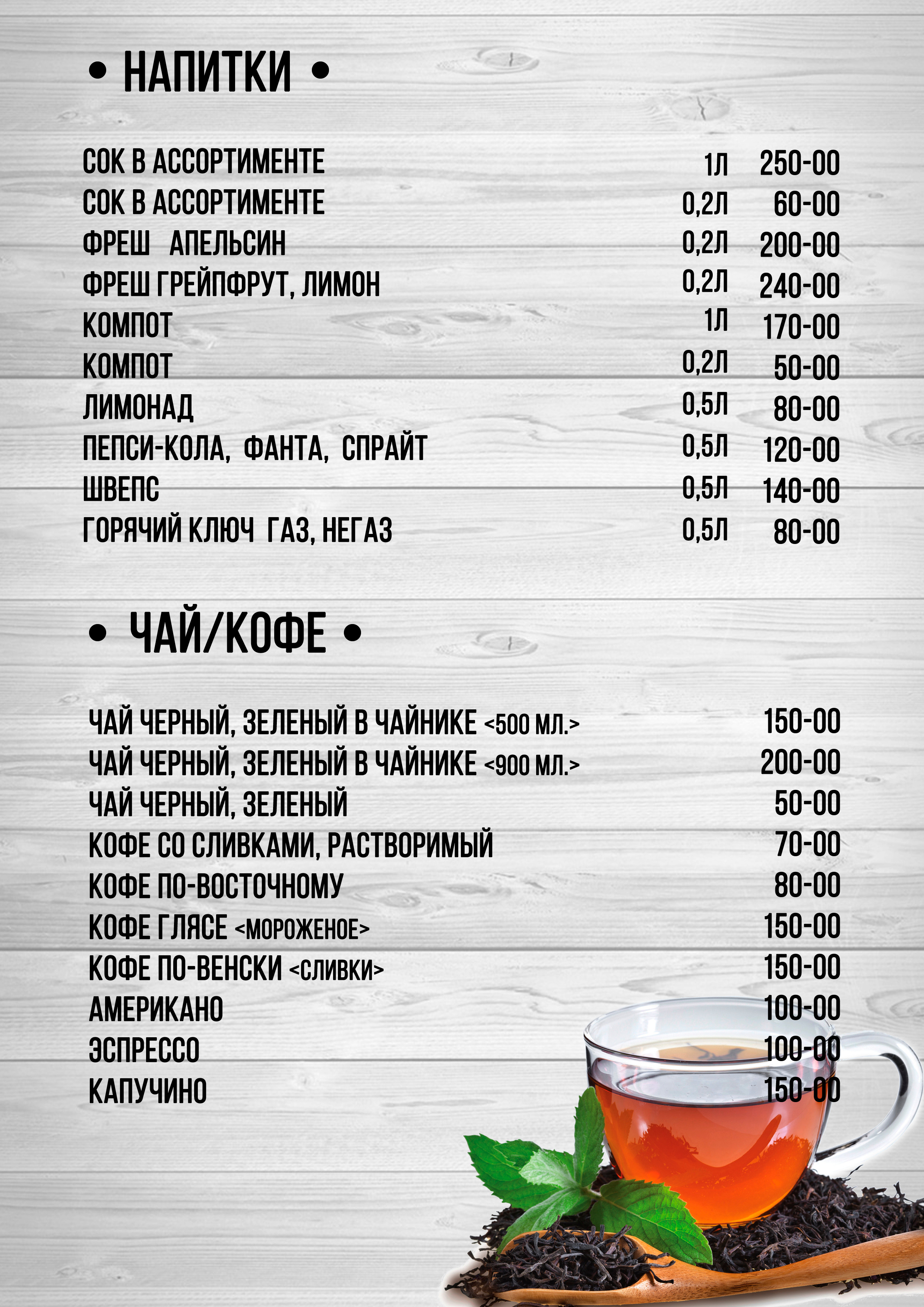 • НАПИТКИ •

| | | |
|---|---|---|
| СОК В АССОРТИМЕНТЕ | 1Л | 250-00 |
| СОК В АССОРТИМЕНТЕ | 0,2Л | 60-00 |
| ФРЕШ АПЕЛЬСИН | 0,2Л | 200-00 |
| ФРЕШ ГРЕЙПФРУТ, ЛИМОН | 0,2Л | 240-00 |
| КОМПОТ | 1Л | 170-00 |
| КОМПОТ | 0,2Л | 50-00 |
| ЛИМОНАД | 0,5Л | 80-00 |
| ПЕПСИ-КОЛА, ФАНТА, СПРАЙТ | 0,5Л | 120-00 |
| ШВЕПС | 0,5Л | 140-00 |
| ГОРЯЧИЙ КЛЮЧ ГАЗ, НЕГАЗ | 0,5Л | 80-00 |

• ЧАЙ/КОФЕ •

| | |
|---|---|
| ЧАЙ ЧЕРНЫЙ, ЗЕЛЕНЫЙ В ЧАЙНИКЕ <500 МЛ.> | 150-00 |
| ЧАЙ ЧЕРНЫЙ, ЗЕЛЕНЫЙ В ЧАЙНИКЕ <900 МЛ.> | 200-00 |
| ЧАЙ ЧЕРНЫЙ, ЗЕЛЕНЫЙ | 50-00 |
| КОФЕ СО СЛИВКАМИ, РАСТВОРИМЫЙ | 70-00 |
| КОФЕ ПО-ВОСТОЧНОМУ | 80-00 |
| КОФЕ ГЛЯСЕ <МОРОЖЕНОЕ> | 150-00 |
| КОФЕ ПО-ВЕНСКИ <СЛИВКИ> | 150-00 |
| АМЕРИКАНО | 100-00 |
| ЭСПРЕССО | 100-00 |
| КАПУЧИНО | 150-00 |